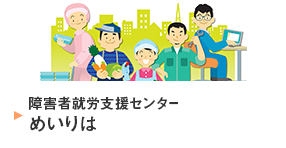 障害者就労支援センター
めいりは